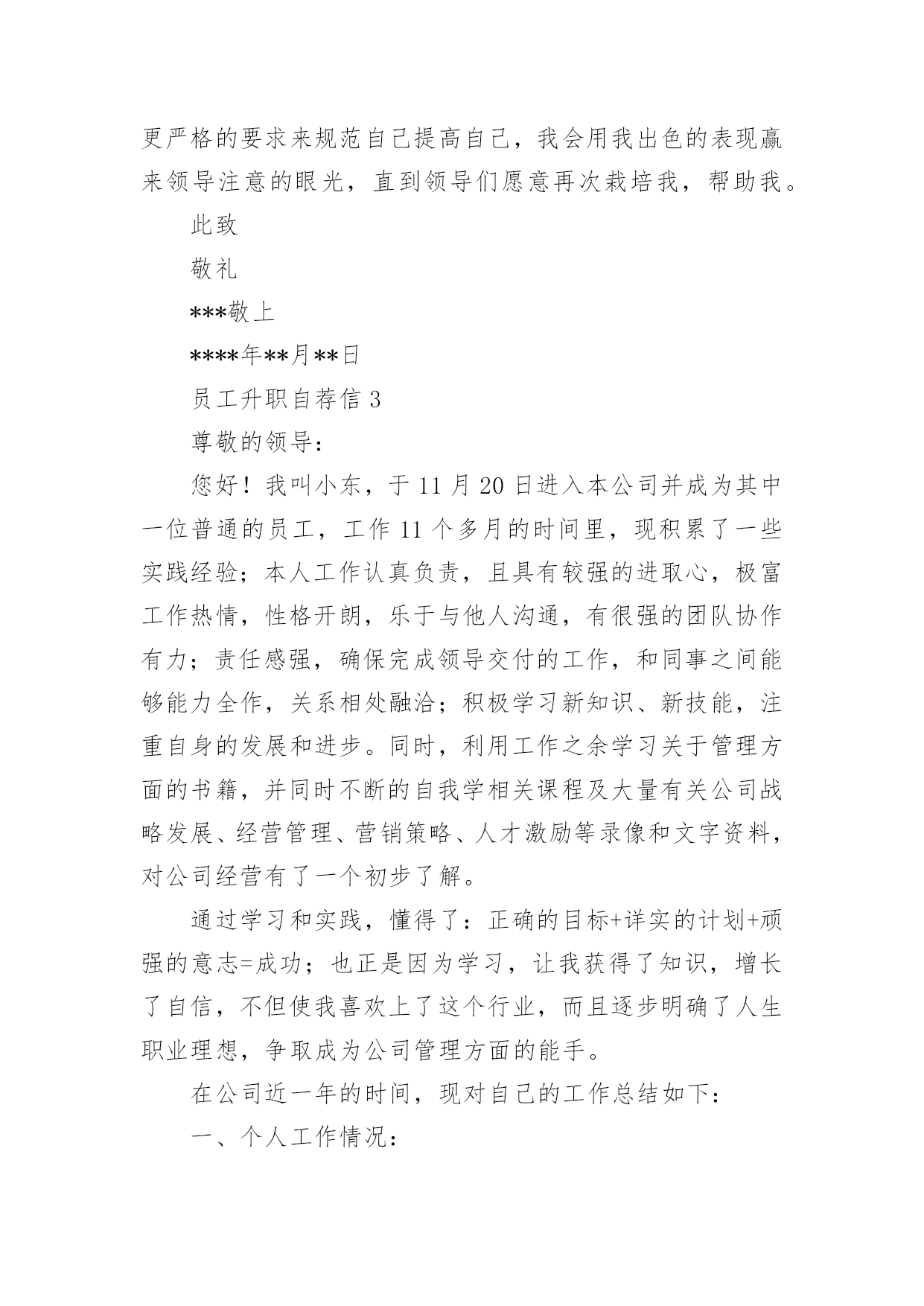 更严格的要求来规范自己提高自己，我会用我出色的表现赢来领导注意的眼光，直到领导们愿意再次栽培我，帮助我。

此致

敬礼

***敬上

****年**月**日

员工升职自荐信 3

尊敬的领导：

您好！我叫小东，于 11 月 20 日进入本公司并成为其中一位普通的员工，工作 11 个多月的时间里，现积累了一些实践经验；本人工作认真负责，且具有较强的进取心，极富工作热情，性格开朗，乐于与他人沟通，有很强的团队协作有力；责任感强，确保完成领导交付的工作，和同事之间能够能力全作，关系相处融洽；积极学习新知识、新技能，注重自身的发展和进步。同时，利用工作之余学习关于管理方面的书籍，并同时不断的自我学相关课程及大量有关公司战略发展、经营管理、营销策略、人才激励等录像和文字资料，对公司经营有了一个初步了解。

通过学习和实践，懂得了：正确的目标+详实的计划+顽强的意志=成功；也正是因为学习，让我获得了知识，增长了自信，不但使我喜欢上了这个行业，而且逐步明确了人生职业理想，争取成为公司管理方面的能手。

在公司近一年的时间，现对自己的工作总结如下：

一、个人工作情况：